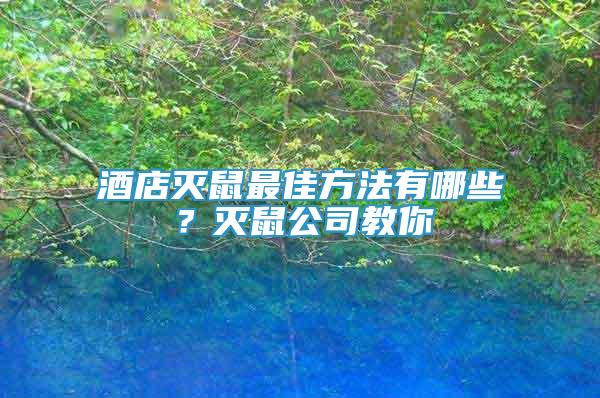 酒店灭鼠最佳方法有哪些？灭鼠公司教你